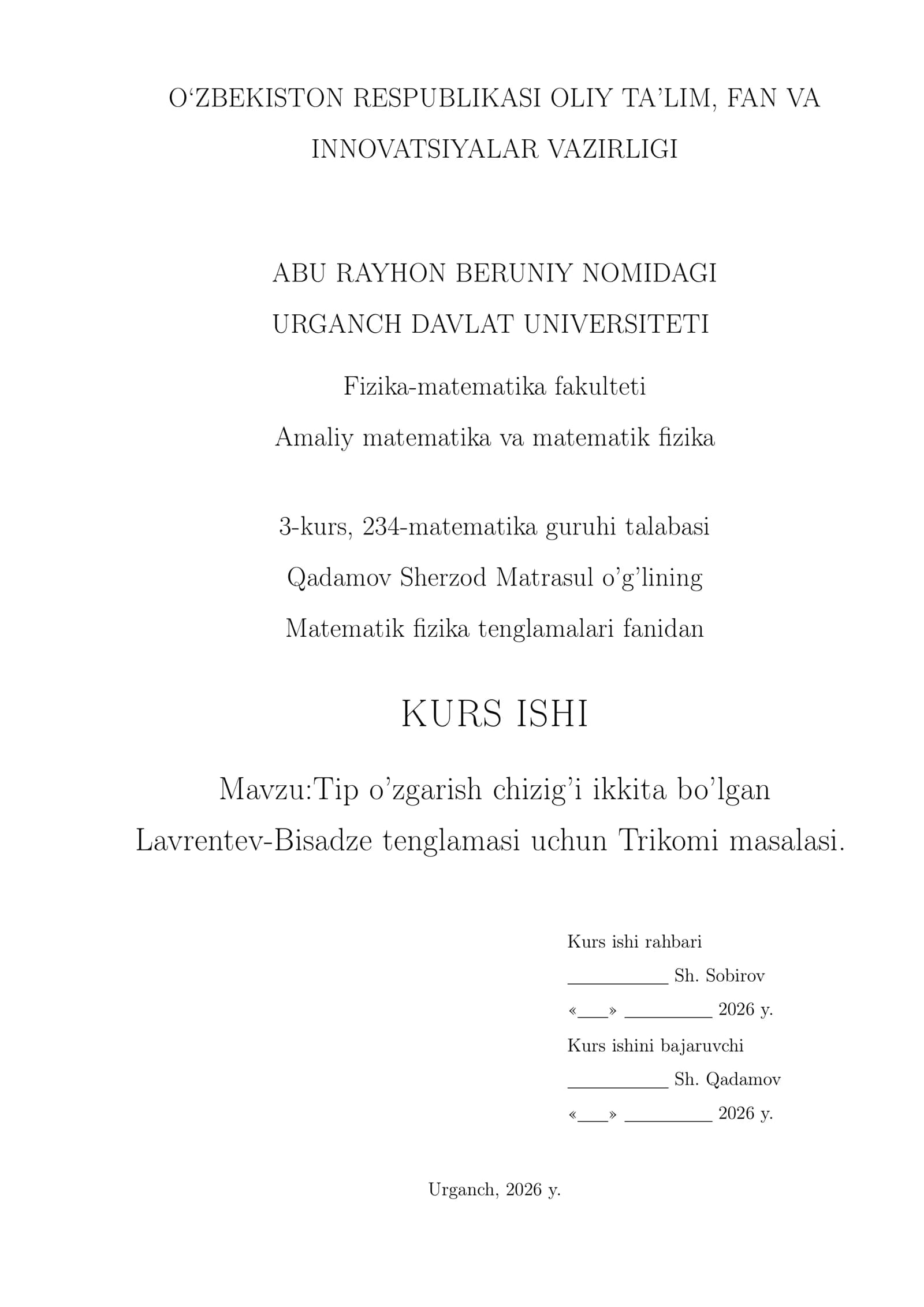 O'ZBEKISTON RESPUBLIKASI OLIY TA'LIM, FAN VA INNOVATSIYALAR VAZIRLIGI

ABU RAYHON BERUNIY NOMIDAGI
URGANCH DAVLAT UNIVERSITETI

Fizika-matematika fakulteti
Amaliy matematika va matematik fizika

3-kurs, 234-matematika guruhi talabasi
Qadamov Sherzod Matrasul o'g'lining
Matematik fizika tenglamalari fanidan

KURS ISHI

Mavzu:Tip o'zgarish chizig'i ikkita bo'lgan Lavrentev-Bisadze tenglamasi uchun Trikomi masalasi.

Kurs ishi rahbari
____ Sh. Sobirov
«____» ____ 2026 y.
Kurs ishini bajaruvchi
____ Sh. Qadamov
«____» ____ 2026 y.

Urganch, 2026 y.